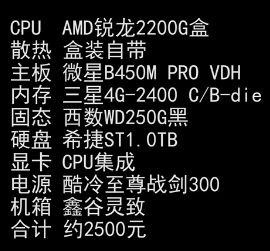 CPU AMD锐龙2200G盒
散热 盒装自带
主板 微星B450M PRO VDH
内存 三星4G-2400 C/B-die
固态 西数WD250G黑
硬盘 希捷ST1.0TB
显卡 CPU集成
电源 酷冷至尊战剑300
机箱 鑫谷灵致
合计 约2500元